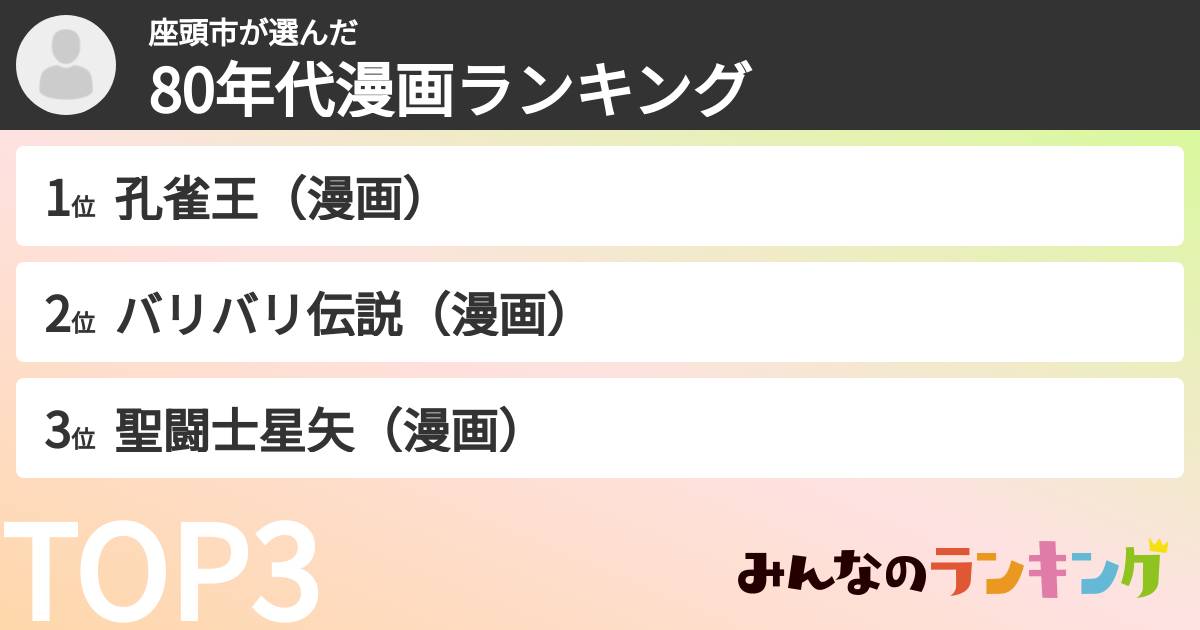 座頭市が選んだ
80年代漫画ランキング

1位 孔雀王（漫画）

2位 バリバリ伝説（漫画）

3位 聖闘士星矢（漫画）

TOP3

みんなのランキング